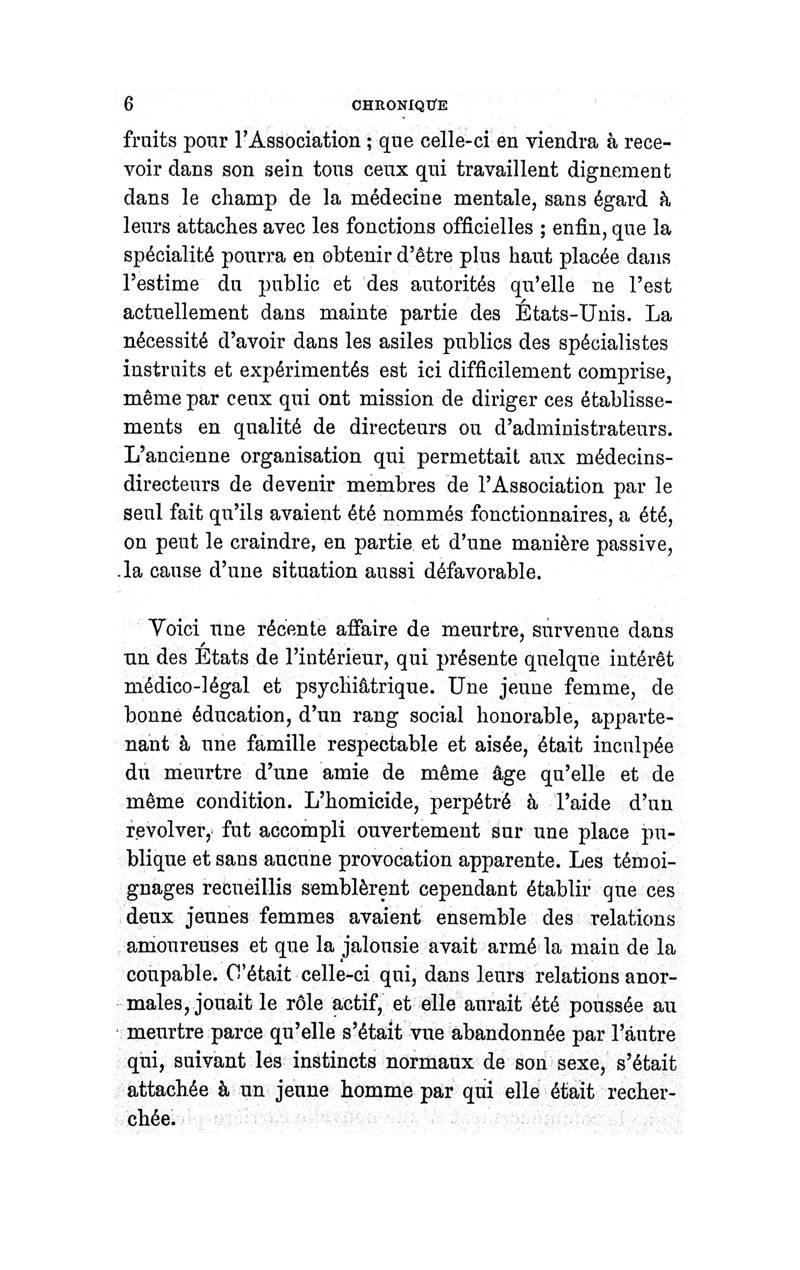 6 CHRONIQUE

fruits pour l'Association ; que celle-ci en viendra à recevoir dans son sein tous ceux qui travaillent dignement dans le champ de la médecine mentale, sans égard à leurs attaches avec les fonctions officielles ; enfin, que la spécialité pourra en obtenir d'être plus haut placée dans l'estime du public et des autorités qu'elle ne l'est actuellement dans mainte partie des États-Unis. La nécessité d'avoir dans les asiles publics des spécialistes instruits et expérimentés est ici difficilement comprise, même par ceux qui ont mission de diriger ces établissements en qualité de directeurs ou d'administrateurs. L'ancienne organisation qui permettait aux médecins-directeurs de devenir membres de l'Association par le seul fait qu'ils avaient été nommés fonctionnaires, a été, on peut le craindre, en partie et d'une manière passive, la cause d'une situation aussi défavorable.

Voici une récente affaire de meurtre, survenue dans un des États de l'intérieur, qui présente quelque intérêt médico-légal et psychiâtrique. Une jeune femme, de bonne éducation, d'un rang social honorable, appartenant à une famille respectable et aisée, était inculpée du meurtre d'une amie de même âge qu'elle et de même condition. L'homicide, perpétré à l'aide d'un revolver, fut accompli ouvertement sur une place publique et sans aucune provocation apparente. Les témoignages recueillis semblèrent cependant établir que ces deux jeunes femmes avaient ensemble des relations amoureuses et que la jalousie avait armé la main de la coupable. C'était celle-ci qui, dans leurs relations anormales, jouait le rôle actif, et elle aurait été poussée au meurtre parce qu'elle s'était vue abandonnée par l'autre qui, suivant les instincts normaux de son sexe, s'était attachée à un jeune homme par qui elle était recherchée.